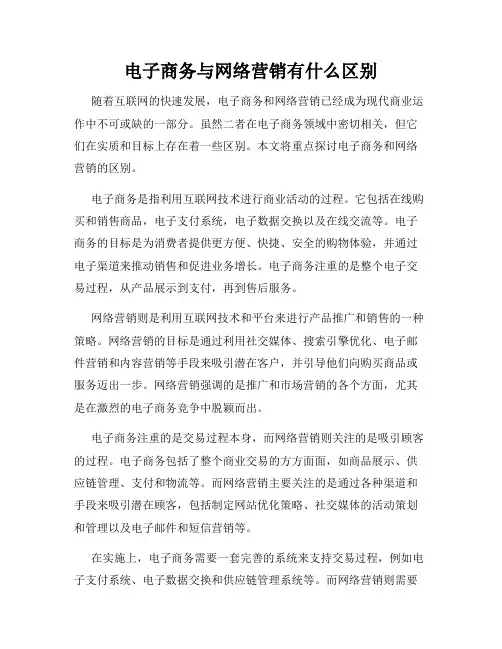 电子商务与网络营销有什么区别

随着互联网的快速发展，电子商务和网络营销已经成为现代商业运作中不可或缺的一部分。虽然二者在电子商务领域中密切相关，但它们在实质和目标上存在着一些区别。本文将重点探讨电子商务和网络营销的区别。

电子商务是指利用互联网技术进行商业活动的过程。它包括在线购买和销售商品，电子支付系统，电子数据交换以及在线交流等。电子商务的目标是为消费者提供更方便、快捷、安全的购物体验，并通过电子渠道来推动销售和促进业务增长。电子商务注重的是整个电子交易过程，从产品展示到支付，再到售后服务。

网络营销则是利用互联网技术和平台来进行产品推广和销售的一种策略。网络营销的目标是通过利用社交媒体、搜索引擎优化、电子邮件营销和内容营销等手段来吸引潜在客户，并引导他们向购买商品或服务迈出一步。网络营销强调的是推广和市场营销的各个方面，尤其是在激烈的电子商务竞争中脱颖而出。

电子商务注重的是交易过程本身，而网络营销则关注的是吸引顾客的过程。电子商务包括了整个商业交易的方方面面，如商品展示、供应链管理、支付和物流等。而网络营销主要关注的是通过各种渠道和手段来吸引潜在顾客，包括制定网站优化策略、社交媒体的活动策划和管理以及电子邮件和短信营销等。

在实施上，电子商务需要一套完善的系统来支持交易过程，例如电子支付系统、电子数据交换和供应链管理系统等。而网络营销则需要